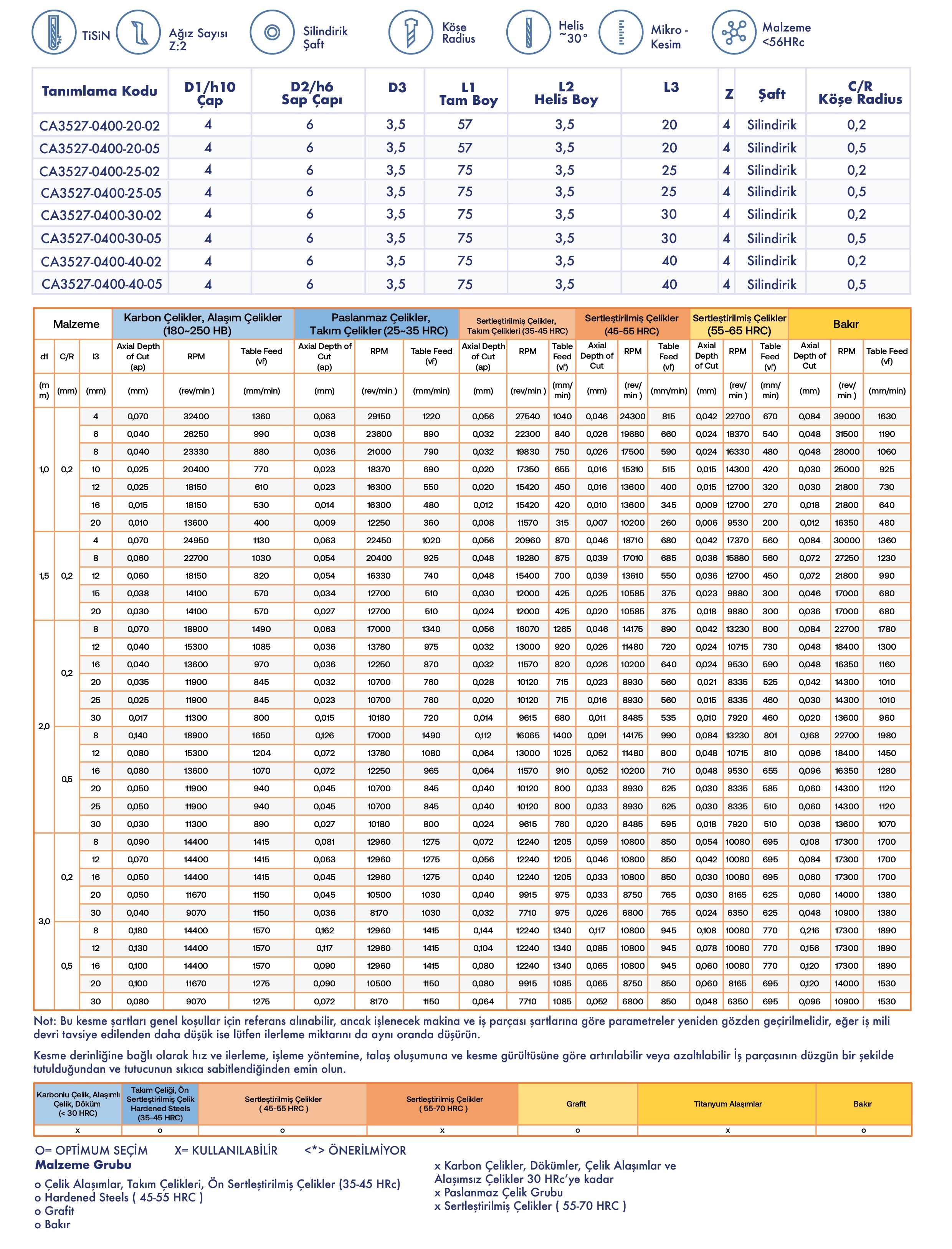 TiSiN Ağız Sayısı Z:2 Silindirik Şaft Köşe Radius Helis ~30° Mikro - Kesim Malzeme <56HRc

| Tanımlama Kodu | D1/h10 Çap | D2/h6 Sap Çapı | D3 | L1 Tam Boy | L2 Helis Boy | L3 | Z | Şaft | C/R Köşe Radius |
|---|---|---|---|---|---|---|---|---|---|
| CA3527-0400-20-02 | 4 | 6 | 3,5 | 57 | 3,5 | 20 | 4 | Silindirik | 0,2 |
| CA3527-0400-20-05 | 4 | 6 | 3,5 | 57 | 3,5 | 20 | 4 | Silindirik | 0,5 |
| CA3527-0400-25-02 | 4 | 6 | 3,5 | 75 | 3,5 | 25 | 4 | Silindirik | 0,2 |
| CA3527-0400-25-05 | 4 | 6 | 3,5 | 75 | 3,5 | 25 | 4 | Silindirik | 0,5 |
| CA3527-0400-30-02 | 4 | 6 | 3,5 | 75 | 3,5 | 30 | 4 | Silindirik | 0,2 |
| CA3527-0400-30-05 | 4 | 6 | 3,5 | 75 | 3,5 | 30 | 4 | Silindirik | 0,5 |
| CA3527-0400-40-02 | 4 | 6 | 3,5 | 75 | 3,5 | 40 | 4 | Silindirik | 0,2 |
| CA3527-0400-40-05 | 4 | 6 | 3,5 | 75 | 3,5 | 40 | 4 | Silindirik | 0,5 |

| Malzeme | | | Karbon Çelikler, Alaşım Çelikler (180~250 HB) | | | Paslanmaz Çelikler, Takım Çelikler (25~35 HRC) | | | Sertleştirilmiş Çelikler, Takım Çelikleri (35-45 HRC) | | | Sertleştirilmiş Çelikler (45-55 HRC) | | | Sertleştirilmiş Çelikler (55-65 HRC) | | | Bakır | | |
|---|---|---|---|---|---|---|---|---|---|---|---|---|---|---|---|---|---|---|---|---|
| d1 | C/R | l3 | Axial Depth of Cut (ap) | RPM | Table Feed (vf) | Axial Depth of Cut (ap) | RPM | Table Feed (vf) | Axial Depth of Cut (ap) | RPM | Table Feed (vf) | Axial Depth of Cut | RPM | Table Feed (vf) | Axial Depth of Cut | RPM | Table Feed (vf) | Axial Depth of Cut | RPM | Table Feed (vf) |
| (mm) | (mm) | (mm) | (mm) | (rev/min ) | (mm/min) | (mm) | (rev/min ) | (mm/min) | (mm) | (rev/min ) | (mm/min) | (mm) | (rev/min ) | (mm/min) | (mm) | (rev/min ) | (mm/min) | (mm) | (rev/min ) | (mm/min) |
| 1,0 | 0,2 | 4 | 0,070 | 32400 | 1360 | 0,063 | 29150 | 1220 | 0,056 | 27540 | 1040 | 0,046 | 24300 | 815 | 0,042 | 22700 | 670 | 0,084 | 39000 | 1630 |
| | | 6 | 0,040 | 26250 | 990 | 0,036 | 23600 | 890 | 0,032 | 22300 | 840 | 0,026 | 19680 | 660 | 0,024 | 18370 | 540 | 0,048 | 31500 | 1190 |
| | | 8 | 0,040 | 23330 | 880 | 0,036 | 21000 | 790 | 0,032 | 19830 | 750 | 0,026 | 17500 | 590 | 0,024 | 16330 | 480 | 0,048 | 28000 | 1060 |
| | | 10 | 0,025 | 20400 | 770 | 0,023 | 18370 | 690 | 0,020 | 17350 | 655 | 0,016 | 15310 | 515 | 0,015 | 14300 | 420 | 0,030 | 25000 | 925 |
| | | 12 | 0,025 | 18150 | 610 | 0,023 | 16300 | 550 | 0,020 | 15420 | 450 | 0,016 | 13600 | 400 | 0,015 | 12700 | 320 | 0,030 | 21800 | 730 |
| | | 16 | 0,015 | 18150 | 530 | 0,014 | 16300 | 480 | 0,012 | 15420 | 420 | 0,010 | 13600 | 345 | 0,009 | 12700 | 270 | 0,018 | 21800 | 640 |
| | | 20 | 0,010 | 13600 | 400 | 0,009 | 12250 | 360 | 0,008 | 11570 | 315 | 0,007 | 10200 | 260 | 0,006 | 9530 | 200 | 0,012 | 16350 | 480 |
| 1,5 | 0,2 | 4 | 0,070 | 24950 | 1130 | 0,063 | 22450 | 1020 | 0,056 | 20960 | 870 | 0,046 | 18710 | 680 | 0,042 | 17370 | 560 | 0,084 | 30000 | 1360 |
| | | 8 | 0,060 | 22700 | 1030 | 0,054 | 20400 | 925 | 0,048 | 19280 | 875 | 0,039 | 17010 | 685 | 0,036 | 15880 | 560 | 0,072 | 27250 | 1230 |
| | | 12 | 0,060 | 18150 | 820 | 0,054 | 16330 | 740 | 0,048 | 15400 | 700 | 0,039 | 13610 | 550 | 0,036 | 12700 | 450 | 0,072 | 21800 | 990 |
| | | 15 | 0,038 | 14100 | 570 | 0,034 | 12700 | 510 | 0,030 | 12000 | 425 | 0,025 | 10585 | 375 | 0,023 | 9880 | 300 | 0,046 | 17000 | 680 |
| | | 20 | 0,030 | 14100 | 570 | 0,027 | 12700 | 510 | 0,024 | 12000 | 425 | 0,020 | 10585 | 375 | 0,018 | 9880 | 300 | 0,036 | 17000 | 680 |
| 2,0 | 0,2 | 8 | 0,070 | 18900 | 1490 | 0,063 | 17000 | 1340 | 0,056 | 16070 | 1265 | 0,046 | 14175 | 890 | 0,042 | 13230 | 800 | 0,084 | 22700 | 1780 |
| | | 12 | 0,040 | 15300 | 1085 | 0,036 | 13780 | 975 | 0,032 | 13000 | 920 | 0,026 | 11480 | 720 | 0,024 | 10715 | 730 | 0,048 | 18400 | 1300 |
| | | 16 | 0,040 | 13600 | 970 | 0,036 | 12250 | 870 | 0,032 | 11570 | 820 | 0,026 | 10200 | 640 | 0,024 | 9530 | 590 | 0,048 | 16350 | 1160 |
| | | 20 | 0,035 | 11900 | 845 | 0,032 | 10700 | 760 | 0,028 | 10120 | 715 | 0,023 | 8930 | 560 | 0,021 | 8335 | 525 | 0,042 | 14300 | 1010 |
| | | 25 | 0,025 | 11900 | 845 | 0,023 | 10700 | 760 | 0,020 | 10120 | 715 | 0,016 | 8930 | 560 | 0,015 | 8335 | 460 | 0,030 | 14300 | 1010 |
| | | 30 | 0,017 | 11300 | 800 | 0,015 | 10180 | 720 | 0,014 | 9615 | 680 | 0,011 | 8485 | 535 | 0,010 | 7920 | 460 | 0,020 | 13600 | 960 |
| | 0,5 | 8 | 0,140 | 18900 | 1650 | 0,126 | 17000 | 1490 | 0,112 | 16065 | 1400 | 0,091 | 14175 | 990 | 0,084 | 13230 | 801 | 0,168 | 22700 | 1980 |
| | | 12 | 0,080 | 15300 | 1204 | 0,072 | 13780 | 1080 | 0,064 | 13000 | 1025 | 0,052 | 11480 | 800 | 0,048 | 10715 | 810 | 0,096 | 18400 | 1450 |
| | | 16 | 0,080 | 13600 | 1070 | 0,072 | 12250 | 965 | 0,064 | 11570 | 910 | 0,052 | 10200 | 710 | 0,048 | 9530 | 655 | 0,096 | 16350 | 1280 |
| | | 20 | 0,050 | 11900 | 940 | 0,045 | 10700 | 845 | 0,040 | 10120 | 800 | 0,033 | 8930 | 625 | 0,030 | 8335 | 585 | 0,060 | 14300 | 1120 |
| | | 25 | 0,050 | 11900 | 940 | 0,045 | 10700 | 845 | 0,040 | 10120 | 800 | 0,033 | 8930 | 625 | 0,030 | 8335 | 510 | 0,060 | 14300 | 1120 |
| | | 30 | 0,030 | 11300 | 890 | 0,027 | 10180 | 800 | 0,024 | 9615 | 760 | 0,020 | 8485 | 595 | 0,018 | 7920 | 510 | 0,036 | 13600 | 1070 |
| 3,0 | 0,2 | 8 | 0,090 | 14400 | 1415 | 0,081 | 12960 | 1275 | 0,072 | 12240 | 1205 | 0,059 | 10800 | 850 | 0,054 | 10080 | 695 | 0,108 | 17300 | 1700 |
| | | 12 | 0,070 | 14400 | 1415 | 0,063 | 12960 | 1275 | 0,056 | 12240 | 1205 | 0,046 | 10800 | 850 | 0,042 | 10080 | 695 | 0,084 | 17300 | 1700 |
| | | 16 | 0,050 | 14400 | 1415 | 0,045 | 12960 | 1275 | 0,040 | 12240 | 1205 | 0,033 | 10800 | 850 | 0,030 | 10080 | 695 | 0,060 | 17300 | 1700 |
| | | 20 | 0,050 | 11670 | 1150 | 0,045 | 10500 | 1030 | 0,040 | 9915 | 975 | 0,033 | 8750 | 765 | 0,030 | 8165 | 625 | 0,060 | 14000 | 1380 |
| | | 30 | 0,040 | 9070 | 1150 | 0,036 | 8170 | 1030 | 0,032 | 7710 | 975 | 0,026 | 6800 | 765 | 0,024 | 6350 | 625 | 0,048 | 10900 | 1380 |
| | 0,5 | 8 | 0,180 | 14400 | 1570 | 0,162 | 12960 | 1415 | 0,144 | 12240 | 1340 | 0,117 | 10800 | 945 | 0,108 | 10080 | 770 | 0,216 | 17300 | 1890 |
| | | 12 | 0,130 | 14400 | 1570 | 0,117 | 12960 | 1415 | 0,104 | 12240 | 1340 | 0,085 | 10800 | 945 | 0,078 | 10080 | 770 | 0,156 | 17300 | 1890 |
| | | 16 | 0,100 | 14400 | 1570 | 0,090 | 12960 | 1415 | 0,080 | 12240 | 1340 | 0,065 | 10800 | 945 | 0,060 | 10080 | 770 | 0,120 | 17300 | 1890 |
| | | 20 | 0,100 | 11670 | 1275 | 0,090 | 10500 | 1150 | 0,080 | 9915 | 1085 | 0,065 | 8750 | 850 | 0,060 | 8165 | 695 | 0,120 | 14000 | 1530 |
| | | 30 | 0,080 | 9070 | 1275 | 0,072 | 8170 | 1150 | 0,064 | 7710 | 1085 | 0,052 | 6800 | 850 | 0,048 | 6350 | 695 | 0,096 | 10900 | 1530 |

Not: Bu kesme şartları genel koşullar için referans alınabilir, ancak işlenecek makina ve iş parçası şartlarına göre parametreler yeniden gözden geçirilmelidir, eğer iş mili devri tavsiye edilenden daha düşük ise lütfen ilerleme miktarını da aynı oranda düşürün.

Kesme derinliğine bağlı olarak hız ve ilerleme, işleme yöntemine, talaş oluşumuna ve kesme gürültüsüne göre artırılabilir veya azaltılabilir İş parçasının düzgün bir şekilde tutulduğundan ve tutucunun sıkıca sabitlendiğinden emin olun.

| Karbonlu Çelik, Alaşımlı Çelik, Döküm (< 30 HRC) | Takım Çeliği, Ön Sertleştirilmiş Çelik Hardened Steels (35-45 HRC) | Sertleştirilmiş Çelikler ( 45-55 HRC ) | Sertleştirilmiş Çelikler ( 55-70 HRC ) | Grafit | Titanyum Alaşımlar | Bakır |
|---|---|---|---|---|---|---|
| x | o | o | x | o | x | o |

O= OPTİMUM SEÇİM X= KULLANILABİLİR <*> ÖNERİLMİYOR

Malzeme Grubu

o Çelik Alaşımlar, Takım Çelikleri, Ön Sertleştirilmiş Çelikler (35-45 HRc)
o Hardened Steels ( 45-55 HRC )
o Grafit
o Bakır

x Karbon Çelikler, Dökümler, Çelik Alaşımlar ve Alaşımsız Çelikler 30 HRc'ye kadar
x Paslanmaz Çelik Grubu
x Sertleştirilmiş Çelikler ( 55-70 HRC )